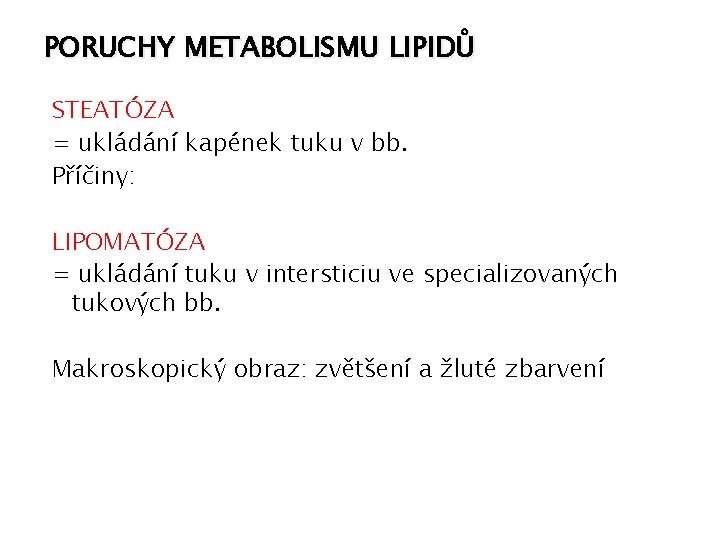 PORUCHY METABOLISMU LIPIDŮ

STEATÓZA
= ukládání kapének tuku v bb.
Příčiny:

LIPOMATÓZA
= ukládání tuku v intersticiu ve specializovaných tukových bb.

Makroskopický obraz: zvětšení a žluté zbarvení